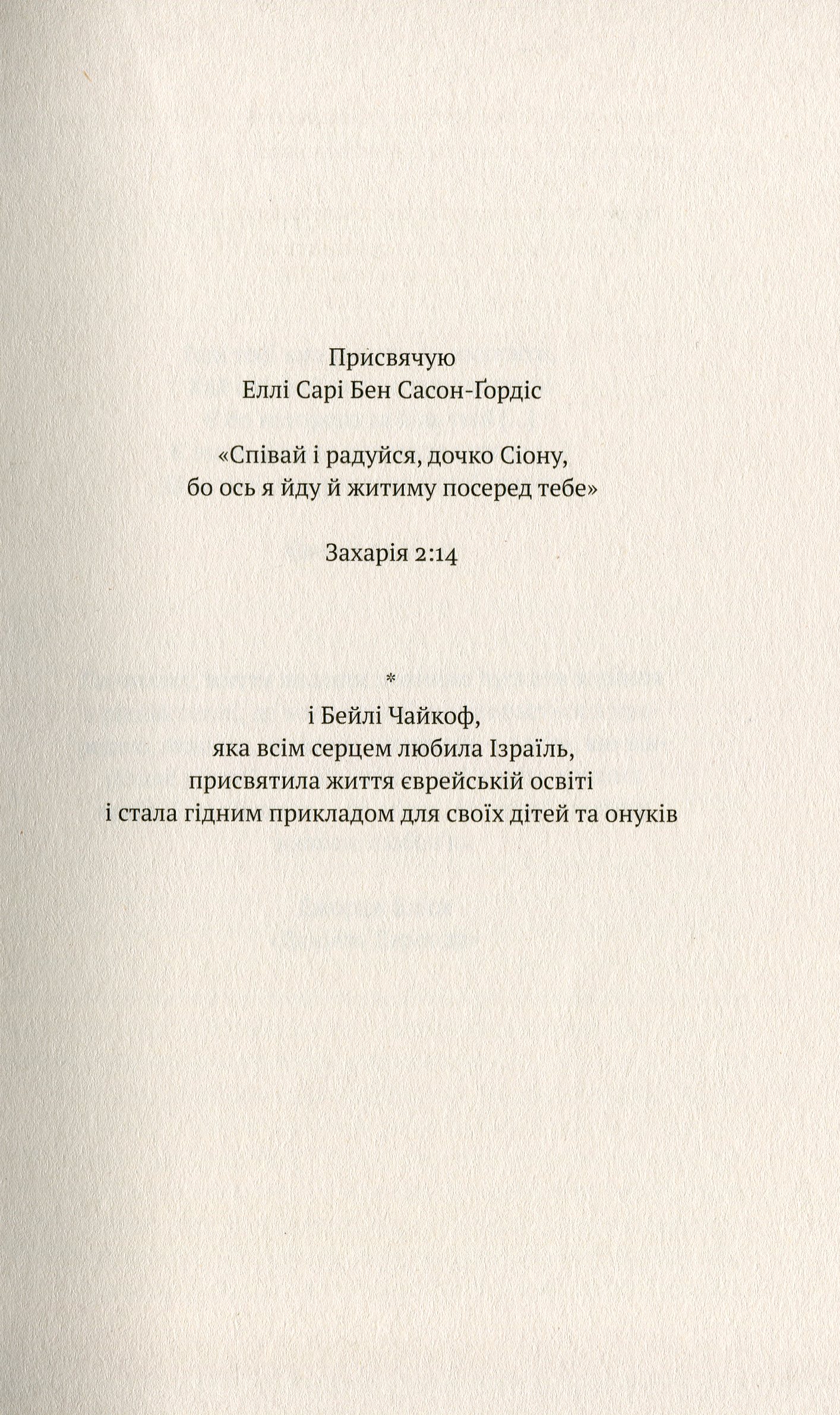 Присвячую
Еллі Сарі Бен Сасон-Ґордіс

«Співай і радуйся, дочко Сіону,
бо ось я йду й житиму посеред тебе»

Захарія 2:14

*

і Бейлі Чайкоф,
яка всім серцем любила Ізраїль,
присвятила життя єврейській освіті
і стала гідним прикладом для своїх дітей та онуків